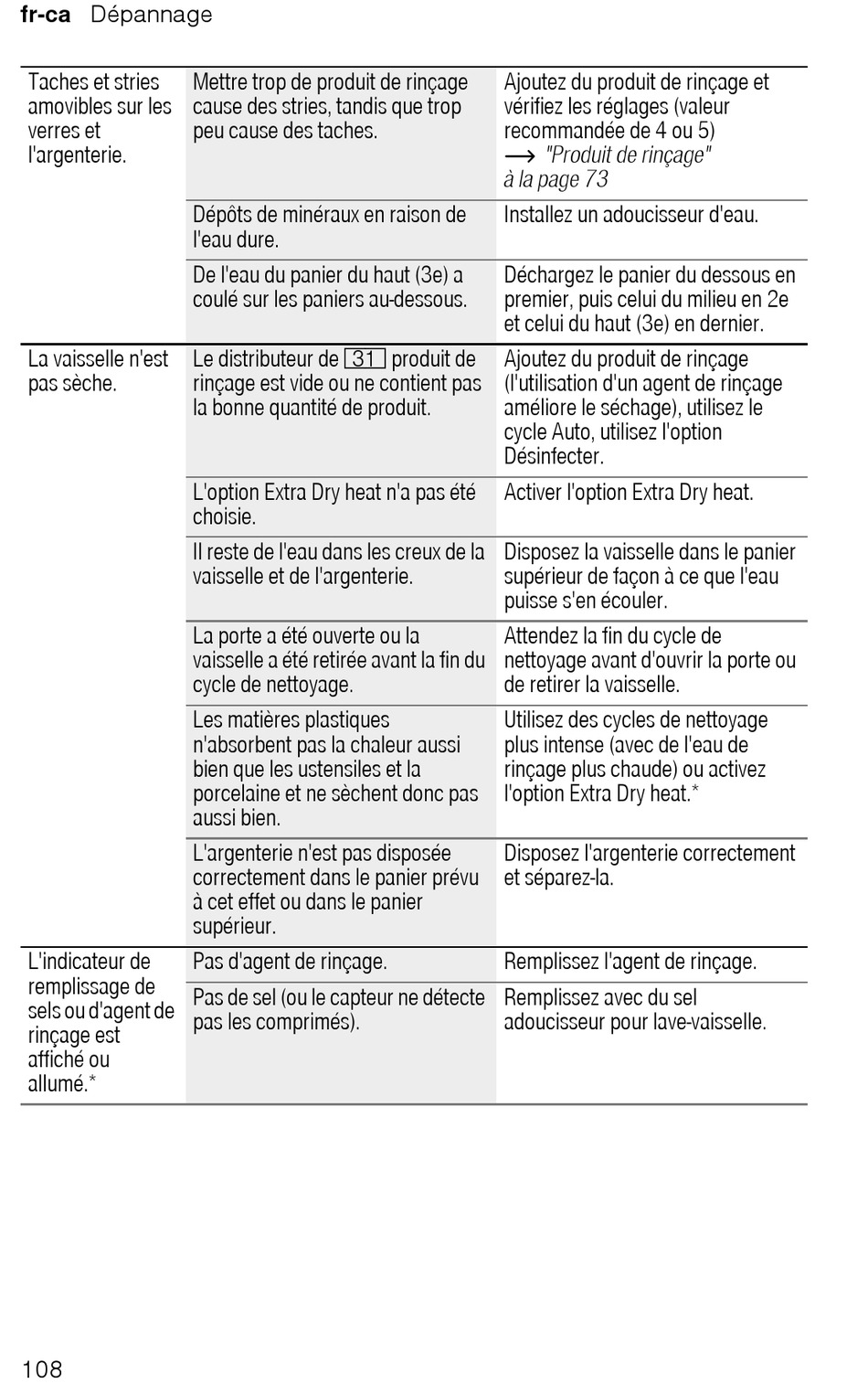 fr-ca Dépannage

| | | |
|---|---|---|
| Taches et stries amovibles sur les verres et l'argenterie. | Mettre trop de produit de rinçage cause des stries, tandis que trop peu cause des taches. | Ajoutez du produit de rinçage et vérifiez les réglages (valeur recommandée de 4 ou 5) $\longrightarrow$ "Produit de rinçage" à la page 73 |
| | Dépôts de minéraux en raison de l'eau dure. | Installez un adoucisseur d'eau. |
| | De l'eau du panier du haut (3e) a coulé sur les paniers au-dessous. | Déchargez le panier du dessous en premier, puis celui du milieu en 2e et celui du haut (3e) en dernier. |
| La vaisselle n'est pas sèche. | Le distributeur de 31 produit de rinçage est vide ou ne contient pas la bonne quantité de produit. | Ajoutez du produit de rinçage (l'utilisation d'un agent de rinçage améliore le séchage), utilisez le cycle Auto, utilisez l'option Désinfecter. |
| | L'option Extra Dry heat n'a pas été choisie. | Activer l'option Extra Dry heat. |
| | Il reste de l'eau dans les creux de la vaisselle et de l'argenterie. | Disposez la vaisselle dans le panier supérieur de façon à ce que l'eau puisse s'en écouler. |
| | La porte a été ouverte ou la vaisselle a été retirée avant la fin du cycle de nettoyage. | Attendez la fin du cycle de nettoyage avant d'ouvrir la porte ou de retirer la vaisselle. |
| | Les matières plastiques n'absorbent pas la chaleur aussi bien que les ustensiles et la porcelaine et ne sèchent donc pas aussi bien. | Utilisez des cycles de nettoyage plus intense (avec de l'eau de rinçage plus chaude) ou activez l'option Extra Dry heat.* |
| | L'argenterie n'est pas disposée correctement dans le panier prévu à cet effet ou dans le panier supérieur. | Disposez l'argenterie correctement et séparez-la. |
| L'indicateur de remplissage de sels ou d'agent de rinçage est affiché ou allumé.* | Pas d'agent de rinçage. | Remplissez l'agent de rinçage. |
| | Pas de sel (ou le capteur ne détecte pas les comprimés). | Remplissez avec du sel adoucisseur pour lave-vaisselle. |

108